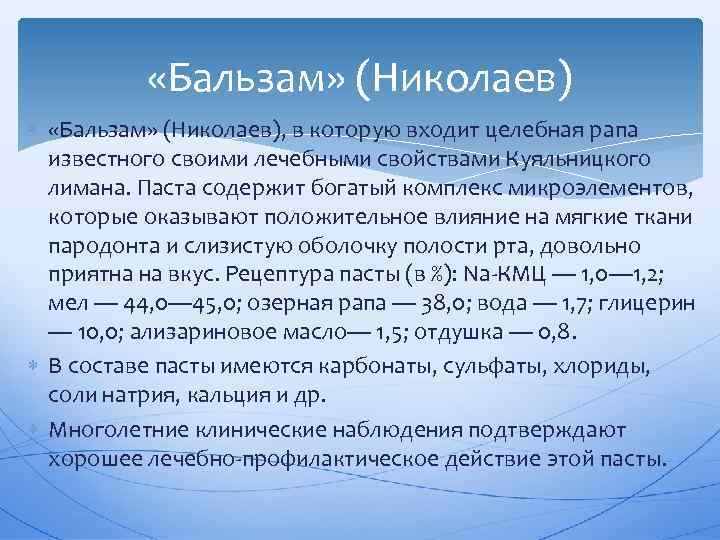 «Бальзам» (Николаев)

«Бальзам» (Николаев), в которую входит целебная рапа известного своими лечебными свойствами Куяльницкого лимана. Паста содержит богатый комплекс микроэлементов, которые оказывают положительное влияние на мягкие ткани пародонта и слизистую оболочку полости рта, довольно приятна на вкус. Рецептура пасты (в %): Na-КМЦ — 1,0—1,2; мел — 44,0—45,0; озерная рапа — 38,0; вода — 1,7; глицерин — 10,0; ализариновое масло— 1,5; отдушка — 0,8.

В составе пасты имеются карбонаты, сульфаты, хлориды, соли натрия, кальция и др.

Многолетние клинические наблюдения подтверждают хорошее лечебно-профилактическое действие этой пасты.